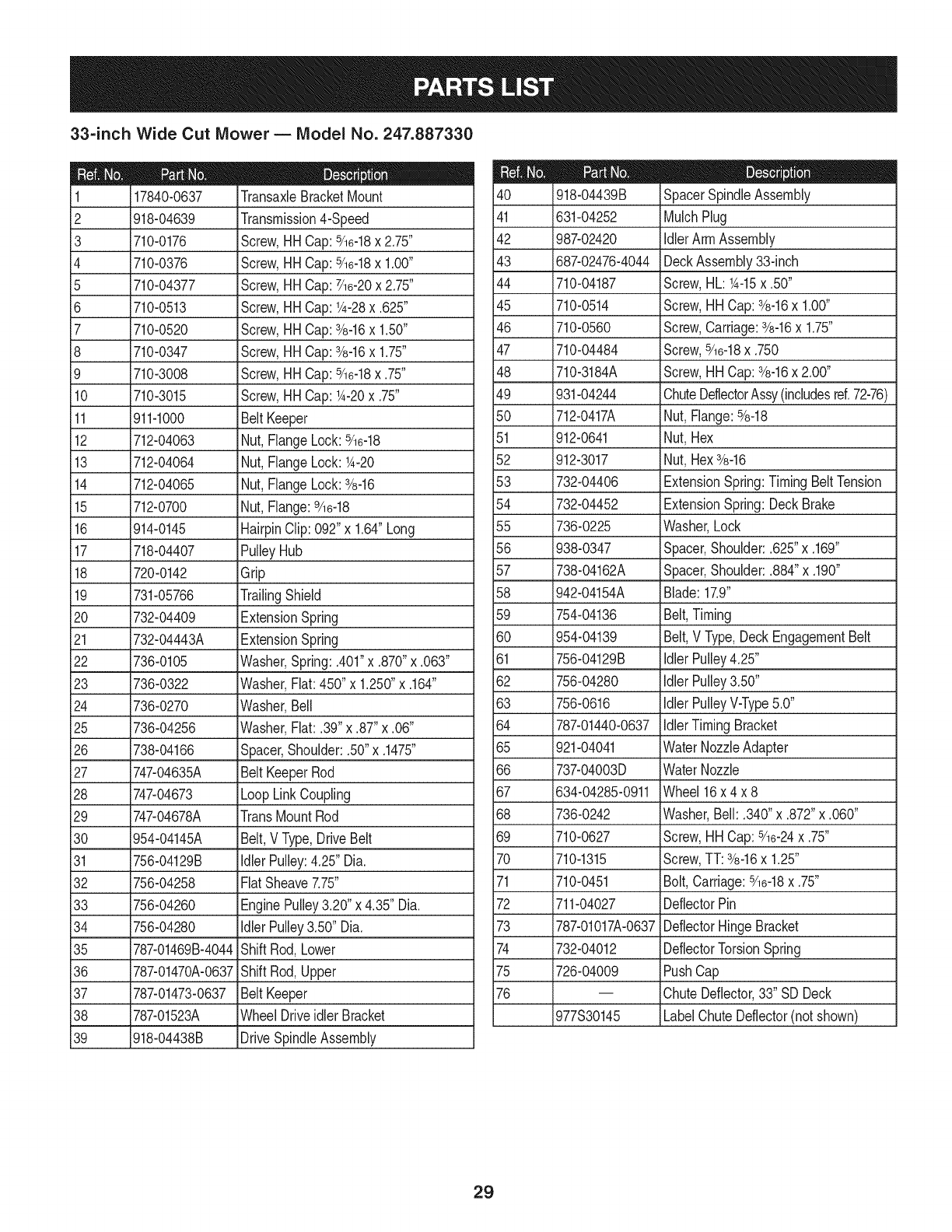 PARTS LIST

33-inch Wide Cut Mower — Model No. 247.887330

| Ref. No. | Part No. | Description |
|---|---|---|
| 1 | 17840-0637 | Transaxle Bracket Mount |
| 2 | 918-04639 | Transmission 4-Speed |
| 3 | 710-0176 | Screw, HH Cap: $\frac{5}{16}$-18 x 2.75" |
| 4 | 710-0376 | Screw, HH Cap: $\frac{5}{16}$-18 x 1.00" |
| 5 | 710-04377 | Screw, HH Cap: $\frac{7}{16}$-20 x 2.75" |
| 6 | 710-0513 | Screw, HH Cap: $\frac{1}{4}$-28 x .625" |
| 7 | 710-0520 | Screw, HH Cap: $\frac{3}{8}$-16 x 1.50" |
| 8 | 710-0347 | Screw, HH Cap: $\frac{3}{8}$-16 x 1.75" |
| 9 | 710-3008 | Screw, HH Cap: $\frac{5}{16}$-18 x .75" |
| 10 | 710-3015 | Screw, HH Cap: $\frac{1}{4}$-20 x .75" |
| 11 | 911-1000 | Belt Keeper |
| 12 | 712-04063 | Nut, Flange Lock: $\frac{5}{16}$-18 |
| 13 | 712-04064 | Nut, Flange Lock: $\frac{1}{4}$-20 |
| 14 | 712-04065 | Nut, Flange Lock: $\frac{3}{8}$-16 |
| 15 | 712-0700 | Nut, Flange: $\frac{9}{16}$-18 |
| 16 | 914-0145 | Hairpin Clip: 092" x 1.64" Long |
| 17 | 718-04407 | Pulley Hub |
| 18 | 720-0142 | Grip |
| 19 | 731-05766 | Trailing Shield |
| 20 | 732-04409 | Extension Spring |
| 21 | 732-04443A | Extension Spring |
| 22 | 736-0105 | Washer, Spring: .401" x .870" x .063" |
| 23 | 736-0322 | Washer, Flat: 450" x 1.250" x .164" |
| 24 | 736-0270 | Washer, Bell |
| 25 | 736-04256 | Washer, Flat: .39" x .87" x .06" |
| 26 | 738-04166 | Spacer, Shoulder: .50" x .1475" |
| 27 | 747-04635A | Belt Keeper Rod |
| 28 | 747-04673 | Loop Link Coupling |
| 29 | 747-04678A | Trans Mount Rod |
| 30 | 954-04145A | Belt, V Type, Drive Belt |
| 31 | 756-04129B | Idler Pulley: 4.25" Dia. |
| 32 | 756-04258 | Flat Sheave 7.75" |
| 33 | 756-04260 | Engine Pulley 3.20" x 4.35" Dia. |
| 34 | 756-04280 | Idler Pulley 3.50" Dia. |
| 35 | 787-01469B-4044 | Shift Rod, Lower |
| 36 | 787-01470A-0637 | Shift Rod, Upper |
| 37 | 787-01473-0637 | Belt Keeper |
| 38 | 787-01523A | Wheel Drive idler Bracket |
| 39 | 918-04438B | Drive Spindle Assembly |

| Ref. No. | Part No. | Description |
|---|---|---|
| 40 | 918-04439B | Spacer Spindle Assembly |
| 41 | 631-04252 | Mulch Plug |
| 42 | 987-02420 | Idler Arm Assembly |
| 43 | 687-02476-4044 | Deck Assembly 33-inch |
| 44 | 710-04187 | Screw, HL: $\frac{1}{4}$-15 x .50" |
| 45 | 710-0514 | Screw, HH Cap: $\frac{3}{8}$-16 x 1.00" |
| 46 | 710-0560 | Screw, Carriage: $\frac{3}{8}$-16 x 1.75" |
| 47 | 710-04484 | Screw, $\frac{5}{16}$-18 x .750 |
| 48 | 710-3184A | Screw, HH Cap: $\frac{3}{8}$-16 x 2.00" |
| 49 | 931-04244 | Chute Deflector Assy (includes ref. 72-76) |
| 50 | 712-0417A | Nut, Flange: $\frac{5}{8}$-18 |
| 51 | 912-0641 | Nut, Hex |
| 52 | 912-3017 | Nut, Hex $\frac{3}{8}$-16 |
| 53 | 732-04406 | Extension Spring: Timing Belt Tension |
| 54 | 732-04452 | Extension Spring: Deck Brake |
| 55 | 736-0225 | Washer, Lock |
| 56 | 938-0347 | Spacer, Shoulder: .625" x .169" |
| 57 | 738-04162A | Spacer, Shoulder: .884" x .190" |
| 58 | 942-04154A | Blade: 17.9" |
| 59 | 754-04136 | Belt, Timing |
| 60 | 954-04139 | Belt, V Type, Deck Engagement Belt |
| 61 | 756-04129B | Idler Pulley 4.25" |
| 62 | 756-04280 | Idler Pulley 3.50" |
| 63 | 756-0616 | Idler Pulley V-Type 5.0" |
| 64 | 787-01440-0637 | Idler Timing Bracket |
| 65 | 921-04041 | Water Nozzle Adapter |
| 66 | 737-04003D | Water Nozzle |
| 67 | 634-04285-0911 | Wheel 16 x 4 x 8 |
| 68 | 736-0242 | Washer, Bell: .340" x .872" x .060" |
| 69 | 710-0627 | Screw, HH Cap: $\frac{5}{16}$-24 x .75" |
| 70 | 710-1315 | Screw, TT: $\frac{3}{8}$-16 x 1.25" |
| 71 | 710-0451 | Bolt, Carriage: $\frac{5}{16}$-18 x .75" |
| 72 | 711-04027 | Deflector Pin |
| 73 | 787-01017A-0637 | Deflector Hinge Bracket |
| 74 | 732-04012 | Deflector Torsion Spring |
| 75 | 726-04009 | Push Cap |
| 76 | — | Chute Deflector, 33" SD Deck |
|  | 977S30145 | Label Chute Deflector (not shown) |

29